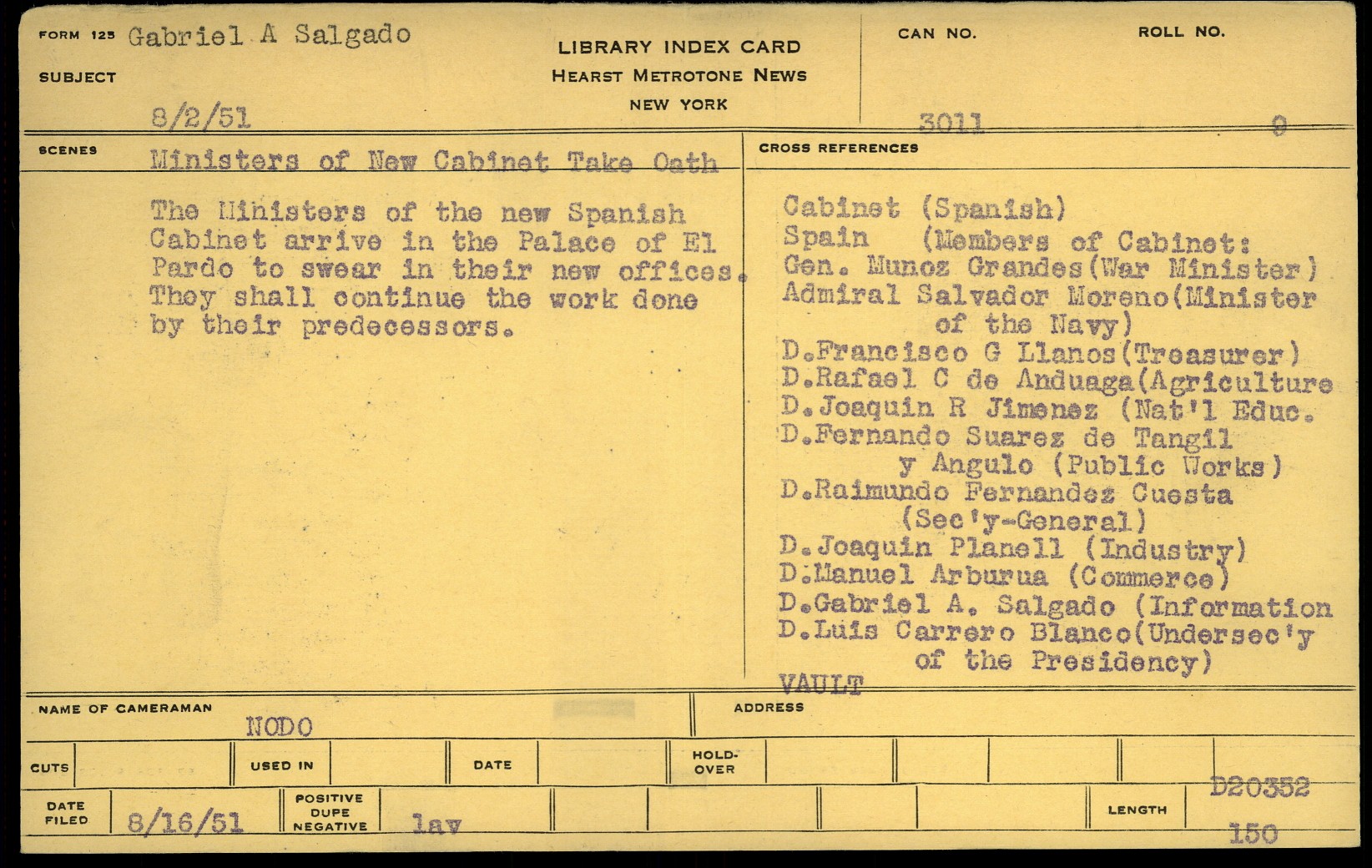 FORM 125 Gabriel A Salgado

SUBJECT

8/2/51

LIBRARY INDEX CARD
HEARST METROTONE NEWS
NEW YORK

CAN NO. 3011

ROLL NO. 9

SCENES Ministers of New Cabinet Take Oath

The Ministers of the new Spanish Cabinet arrive in the Palace of El Pardo to swear in their new offices. They shall continue the work done by their predecessors.

CROSS REFERENCES

Cabinet (Spanish)
Spain (Members of Cabinet:
Gen. Munoz Grandes(War Minister)
Admiral Salvador Moreno(Minister of the Navy)
D.Francisco G Llanos(Treasurer)
D.Rafael C de Anduaga(Agriculture
D.Joaquin R Jimenez (Nat'l Educ.
D.Fernando Suarez de Tangil y Angulo (Public Works)
D.Raimundo Fernandez Cuesta (Sec'y-General)
D.Joaquin Planell (Industry)
D.Manuel Arburua (Commerce)
D.Gabriel A. Salgado (Information
D.Luis Carrero Blanco(Undersec'y of the Presidency)

VAULT

NAME OF CAMERAMAN NODO

ADDRESS

CUTS

USED IN

DATE

HOLD-OVER

DATE FILED 8/16/51

POSITIVE DUPE NEGATIVE lav

LENGTH D20352 150